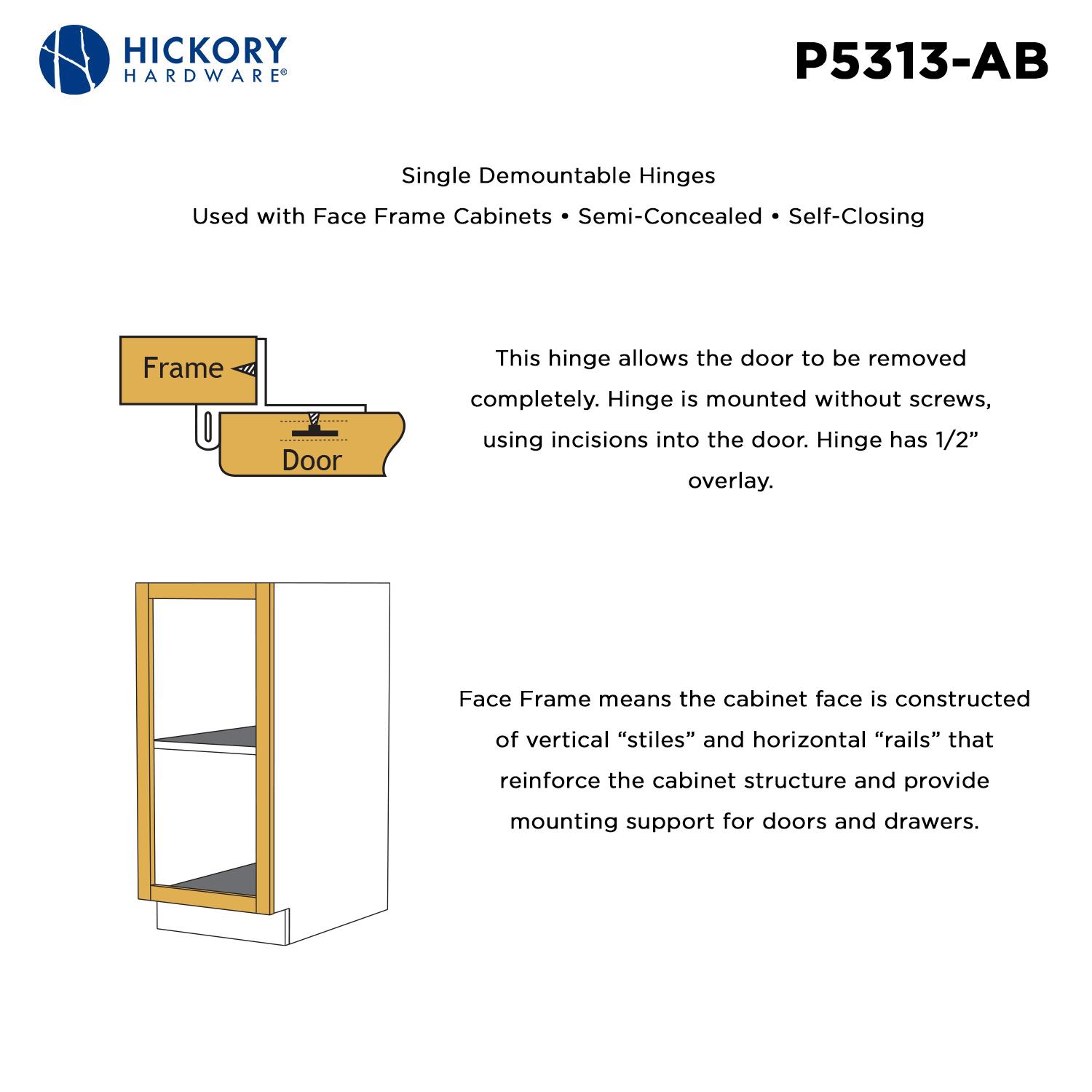 HICKORY HARDWARE®

P5313-AB

Single Demountable Hinges

Used with Face Frame Cabinets • Semi-Concealed • Self-Closing

Frame

Door

This hinge allows the door to be removed completely. Hinge is mounted without screws, using incisions into the door. Hinge has 1/2” overlay.

Face Frame means the cabinet face is constructed of vertical “stiles” and horizontal “rails” that reinforce the cabinet structure and provide mounting support for doors and drawers.